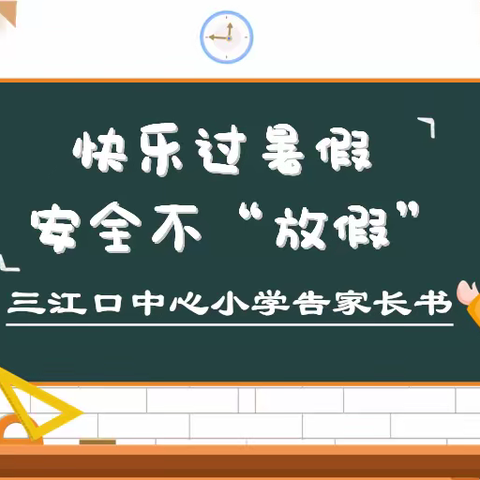 快乐过暑假
安全不“放假”

三江口中心小学告家长书